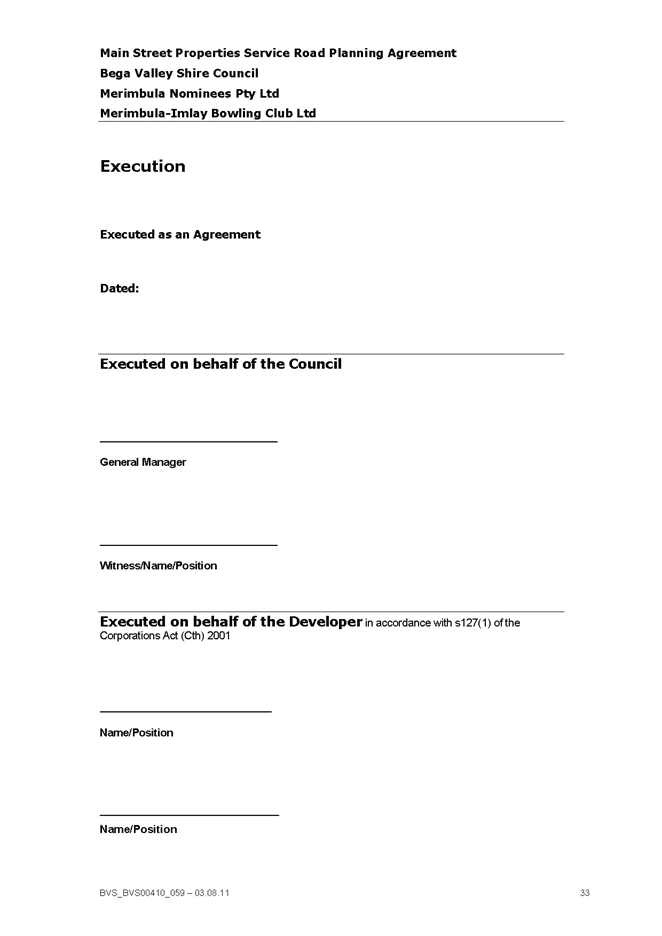 Main Street Properties Service Road Planning Agreement
Bega Valley Shire Council
Merimbula Nominees Pty Ltd
Merimbula-Imlay Bowling Club Ltd

Execution

Executed as an Agreement

Dated:

Executed on behalf of the Council

General Manager

Witness/Name/Position

Executed on behalf of the Developer in accordance with s127(1) of the Corporations Act (Cth) 2001

Name/Position

Name/Position

BVS_BVS00410_059 – 03.08.11

33